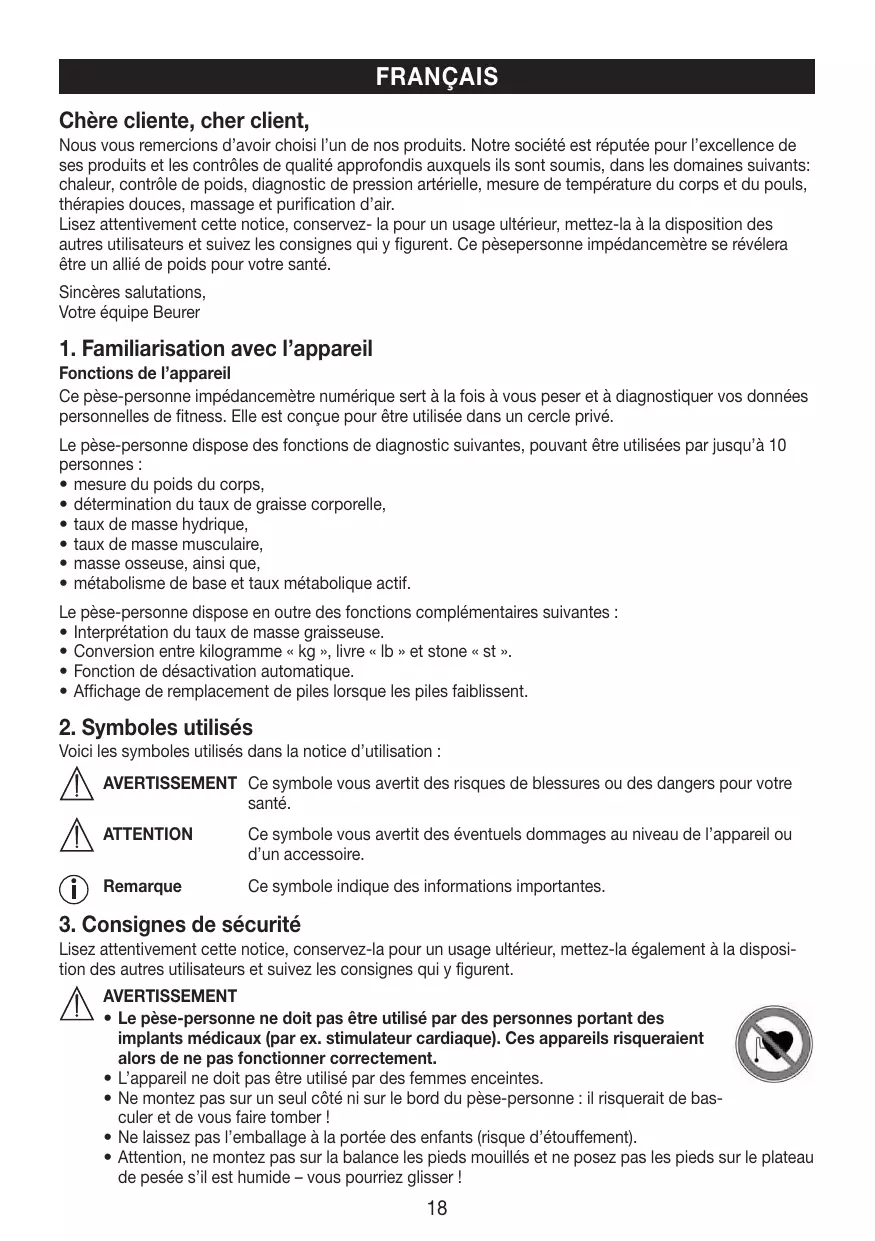 FRANÇAIS

Chère cliente, cher client,

Nous vous remercions d'avoir choisi l'un de nos produits. Notre société est réputée pour l'excellence de ses produits et les contrôles de qualité approfondis auxquels ils sont soumis, dans les domaines suivants: chaleur, contrôle de poids, diagnostic de pression artérielle, mesure de température du corps et du pouls, thérapies douces, massage et purification d'air.
Lisez attentivement cette notice, conservez- la pour un usage ultérieur, mettez-la à la disposition des autres utilisateurs et suivez les consignes qui y figurent. Ce pèsepersonne impédancemètre se révélera être un allié de poids pour votre santé.

Sincères salutations,
Votre équipe Beurer

1. Familiarisation avec l'appareil

Fonctions de l'appareil

Ce pèse-personne impédancemètre numérique sert à la fois à vous peser et à diagnostiquer vos données personnelles de fitness. Elle est conçue pour être utilisée dans un cercle privé.

Le pèse-personne dispose des fonctions de diagnostic suivantes, pouvant être utilisées par jusqu'à 10 personnes :
• mesure du poids du corps,
• détermination du taux de graisse corporelle,
• taux de masse hydrique,
• taux de masse musculaire,
• masse osseuse, ainsi que,
• métabolisme de base et taux métabolique actif.

Le pèse-personne dispose en outre des fonctions complémentaires suivantes :
• Interprétation du taux de masse graisseuse.
• Conversion entre kilogramme « kg », livre « lb » et stone « st ».
• Fonction de désactivation automatique.
• Affichage de remplacement de piles lorsque les piles faiblissent.

2. Symboles utilisés

Voici les symboles utilisés dans la notice d'utilisation :

AVERTISSEMENT Ce symbole vous avertit des risques de blessures ou des dangers pour votre santé.

ATTENTION Ce symbole vous avertit des éventuels dommages au niveau de l'appareil ou d'un accessoire.

Remarque Ce symbole indique des informations importantes.

3. Consignes de sécurité

Lisez attentivement cette notice, conservez-la pour un usage ultérieur, mettez-la également à la disposition des autres utilisateurs et suivez les consignes qui y figurent.

AVERTISSEMENT
• Le pèse-personne ne doit pas être utilisé par des personnes portant des implants médicaux (par ex. stimulateur cardiaque). Ces appareils risqueraient alors de ne pas fonctionner correctement.
• L'appareil ne doit pas être utilisé par des femmes enceintes.
• Ne montez pas sur un seul côté ni sur le bord du pèse-personne : il risquerait de basculer et de vous faire tomber !
• Ne laissez pas l'emballage à la portée des enfants (risque d'étouffement).
• Attention, ne montez pas sur la balance les pieds mouillés et ne posez pas les pieds sur le plateau de pesée s'il est humide – vous pourriez glisser !

18